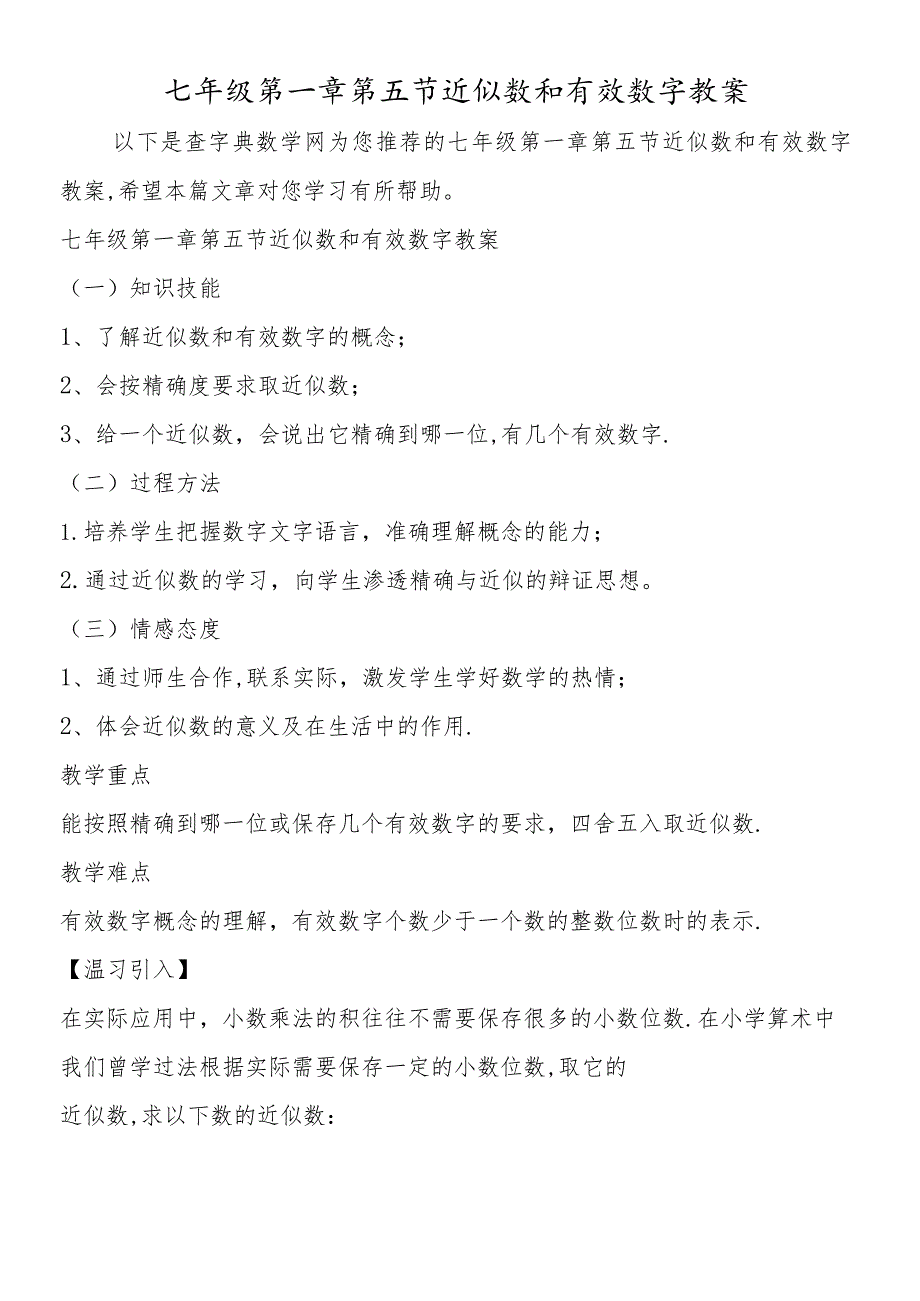 七年级第一章第五节近似数和有效数字教案

以下是查字典数学网为您推荐的七年级第一章第五节近似数和有效数字教案,希望本篇文章对您学习有所帮助。

七年级第一章第五节近似数和有效数字教案

（一）知识技能

1、了解近似数和有效数字的概念；

2、会按精确度要求取近似数；

3、给一个近似数，会说出它精确到哪一位,有几个有效数字.

（二）过程方法

1.培养学生把握数字文字语言，准确理解概念的能力；

2.通过近似数的学习，向学生渗透精确与近似的辩证思想。

（三）情感态度

1、通过师生合作,联系实际，激发学生学好数学的热情；

2、体会近似数的意义及在生活中的作用.

教学重点

能按照精确到哪一位或保存几个有效数字的要求，四舍五入取近似数.

教学难点

有效数字概念的理解，有效数字个数少于一个数的整数位数时的表示.

【温习引入】

在实际应用中，小数乘法的积往往不需要保存很多的小数位数.在小学算术中我们曾学过法根据实际需要保存一定的小数位数,取它的

近似数,求以下数的近似数：